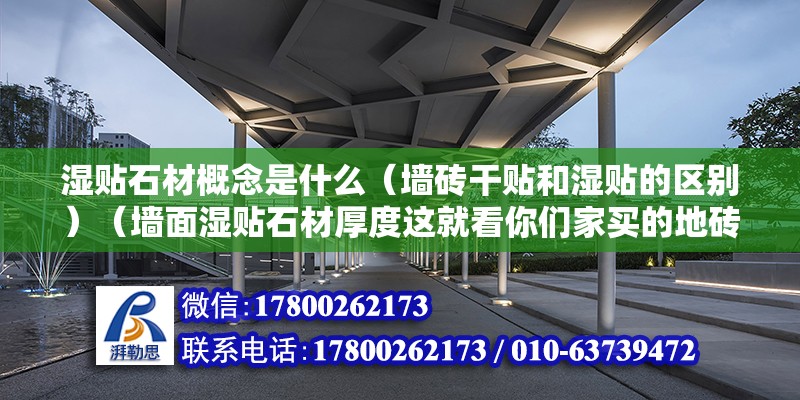 湿贴石材概念是什么（墙砖干贴和湿贴的区别）（墙面湿贴石材厚度这就看你们家买的地砖

湃勒思

微信:17800262173

联系电话:17800262173 / 010-63739472